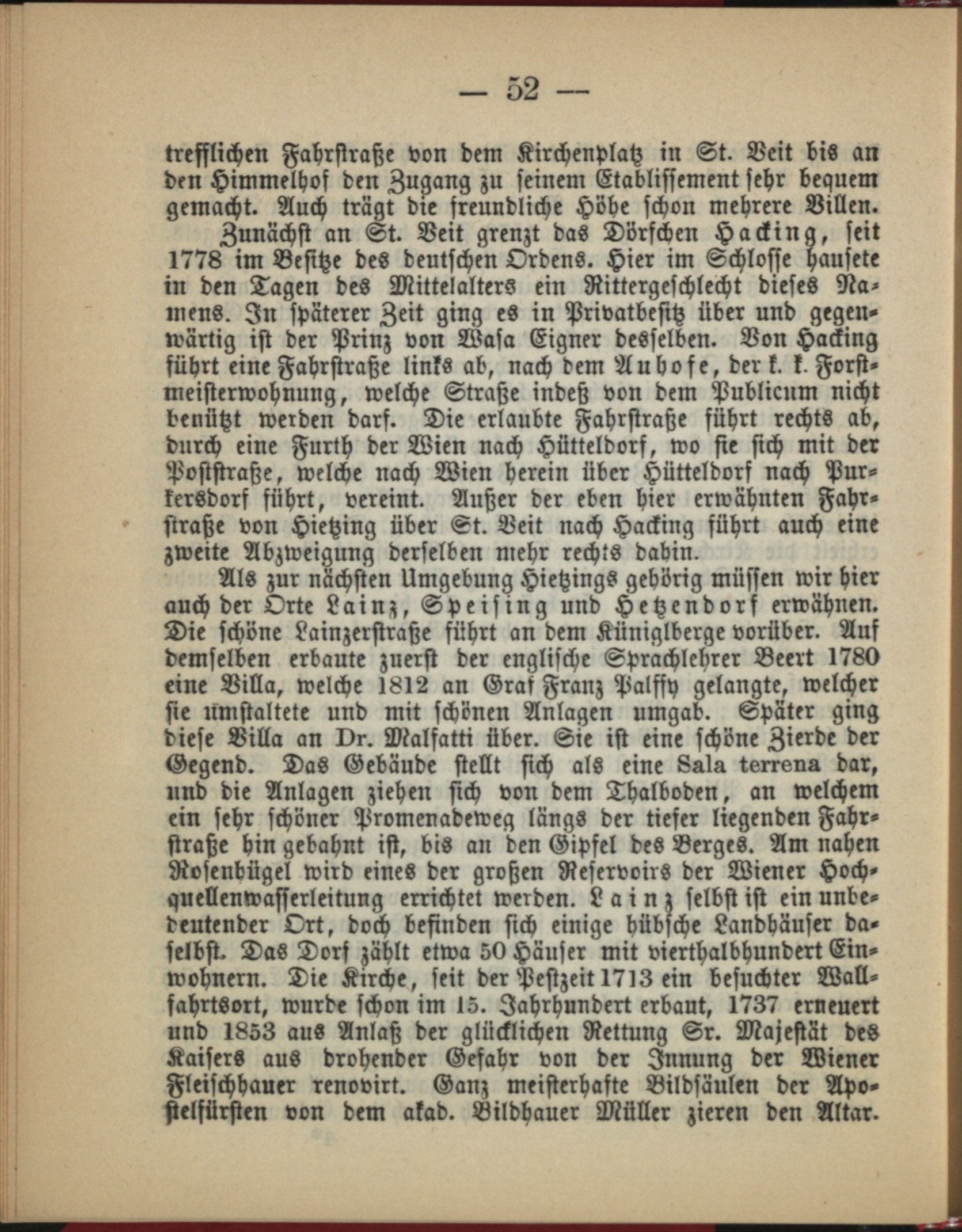 — 52 —

trefflichen Fahrstraße von dem Kirchenplatz in St. Veit bis an den Himmelhof den Zugang zu seinem Etablissement sehr bequem gemacht. Auch trägt die freundliche Höhe schon mehrere Villen.

Zunächst an St. Veit grenzt das Dörfchen Hacking, seit 1778 im Besitze des deutschen Ordens. Hier im Schlosse hausete in den Tagen des Mittelalters ein Rittergeschlecht dieses Namens. In späterer Zeit ging es in Privatbesitz über und gegenwärtig ist der Prinz von Wasa Eigner desselben. Von Hacking führt eine Fahrstraße links ab, nach dem Auhofe, der k. k. Forstmeisterwohnung, welche Straße indeß von dem Publicum nicht benützt werden darf. Die erlaubte Fahrstraße führt rechts ab, durch eine Furth der Wien nach Hütteldorf, wo sie sich mit der Poststraße, welche nach Wien herein über Hütteldorf nach Purkersdorf führt, vereint. Außer der eben hier erwähnten Fahrstraße von Hietzing über St. Veit nach Hacking führt auch eine zweite Abzweigung derselben mehr rechts dahin.

Als zur nächsten Umgebung Hietzings gehörig müssen wir hier auch der Orte Lainz, Speising und Hetzendorf erwähnen. Die schöne Lainzerstraße führt an dem Küniglberge vorüber. Auf demselben erbaute zuerst der englische Sprachlehrer Beert 1780 eine Villa, welche 1812 an Graf Franz Palffy gelangte, welcher sie umstaltete und mit schönen Anlagen umgab. Später ging diese Villa an Dr. Malfatti über. Sie ist eine schöne Zierde der Gegend. Das Gebäude stellt sich als eine Sala terrena dar, und die Anlagen ziehen sich von dem Thalboden, an welchem ein sehr schöner Promenadeweg längs der tiefer liegenden Fahrstraße hin gebahnt ist, bis an den Gipfel des Berges. Am nahen Rosenhügel wird eines der großen Reservoirs der Wiener Hochquellenwasserleitung errichtet werden. Lainz selbst ist ein unbedeutender Ort, doch befinden sich einige hübsche Landhäuser daselbst. Das Dorf zählt etwa 50 Häuser mit vierthalbhundert Einwohnern. Die Kirche, seit der Pestzeit 1713 ein besuchter Wallfahrtsort, wurde schon im 15. Jahrhundert erbaut, 1737 erneuert und 1853 aus Anlaß der glücklichen Rettung Sr. Majestät des Kaisers aus drohender Gefahr von der Innung der Wiener Fleischhauer renovirt. Ganz meisterhafte Bildsäulen der Apostelfürsten von dem akad. Bildhauer Müller zieren den Altar.